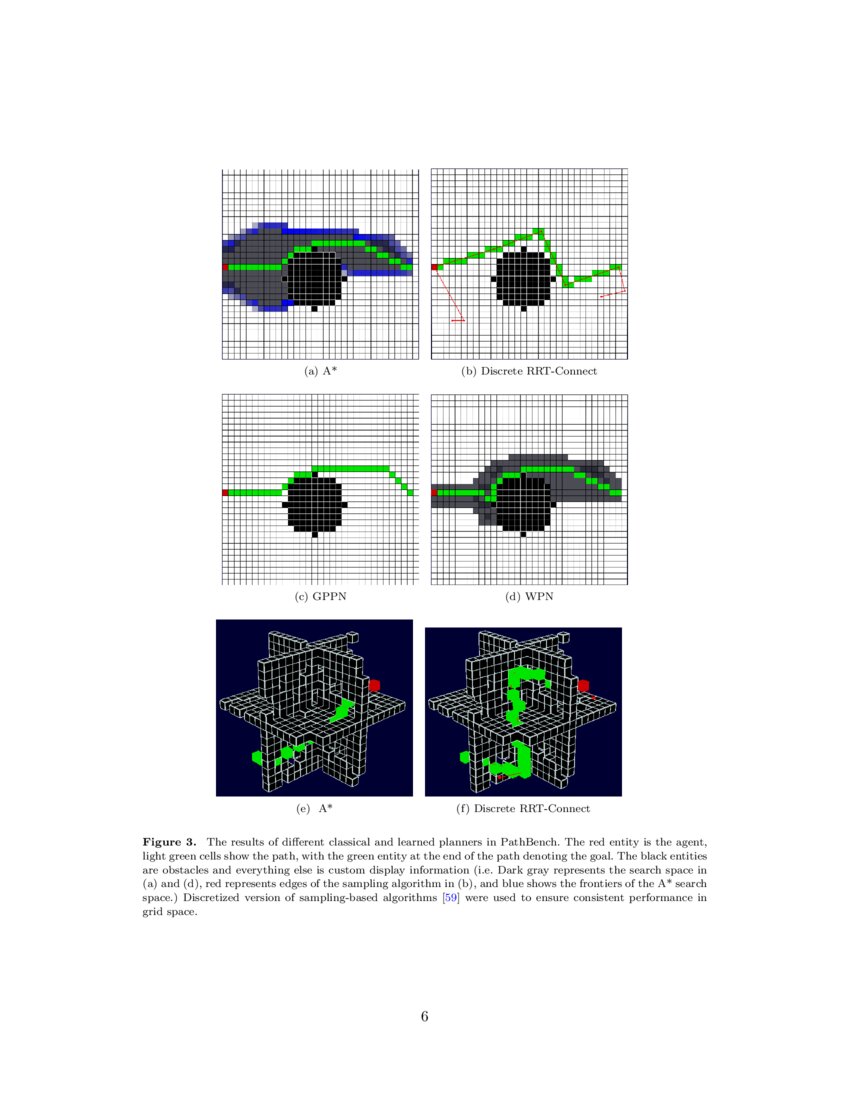 (a) A*

(b) Discrete RRT-Connect

(c) GPPN

(d) WPN

(e) A*

(f) Discrete RRT-Connect

**Figure 3.** The results of different classical and learned planners in PathBench. The red entity is the agent, light green cells show the path, with the green entity at the end of the path denoting the goal. The black entities are obstacles and everything else is custom display information (i.e. Dark gray represents the search space in (a) and (d), red represents edges of the sampling algorithm in (b), and blue shows the frontiers of the A* search space.) Discretized version of sampling-based algorithms [59] were used to ensure consistent performance in grid space.

6